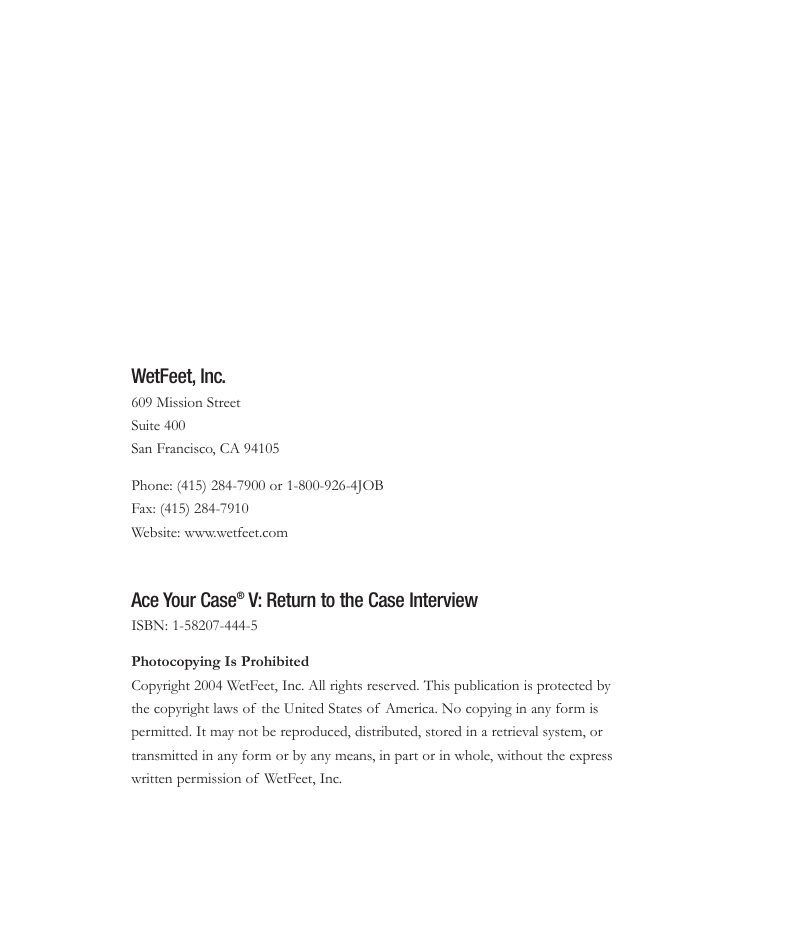 WetFeet, Inc.
609 Mission Street
Suite 400
San Francisco, CA 94105

Phone: (415) 284-7900 or 1-800-926-4JOB
Fax: (415) 284-7910
Website: www.wetfeet.com

Ace Your Case® V: Return to the Case Interview
ISBN: 1-58207-444-5

Photocopying Is Prohibited
Copyright 2004 WetFeet, Inc. All rights reserved. This publication is protected by the copyright laws of the United States of America. No copying in any form is permitted. It may not be reproduced, distributed, stored in a retrieval system, or transmitted in any form or by any means, in part or in whole, without the express written permission of WetFeet, Inc.